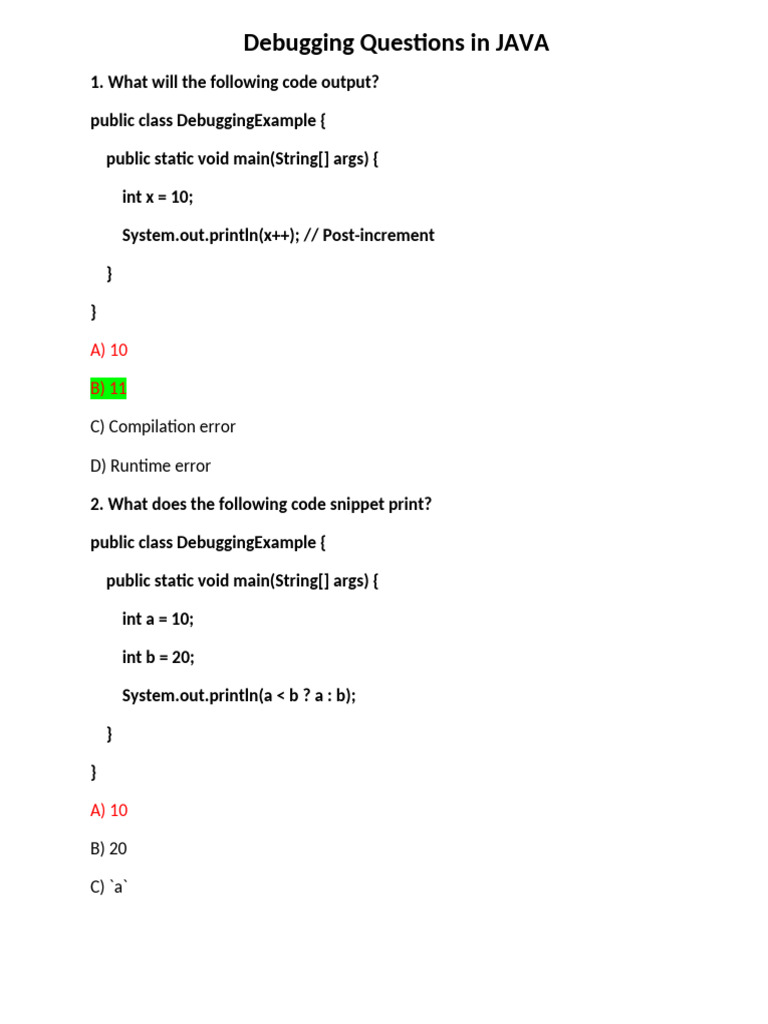 Debugging Questions in JAVA

1. What will the following code output?

public class DebuggingExample {

public static void main(String[] args) {

int x = 10;

System.out.println(x++); // Post-increment

}

}

A) 10

B) 11

C) Compilation error

D) Runtime error

2. What does the following code snippet print?

public class DebuggingExample {

public static void main(String[] args) {

int a = 10;

int b = 20;

System.out.println(a < b ? a : b);

}

}

A) 10

B) 20

C) `a`